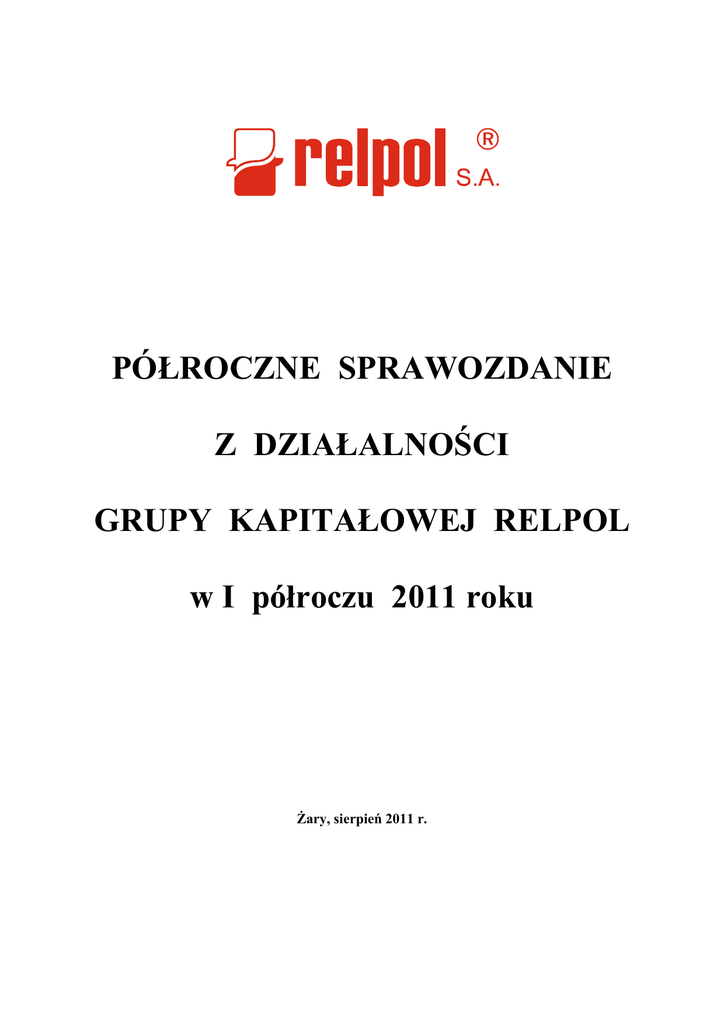 relpol® S.A.

PÓŁROCZNE SPRAWOZDANIE

Z DZIAŁALNOŚCI

GRUPY KAPITAŁOWEJ RELPOL

w I półroczu 2011 roku

Żary, sierpień 2011 r.